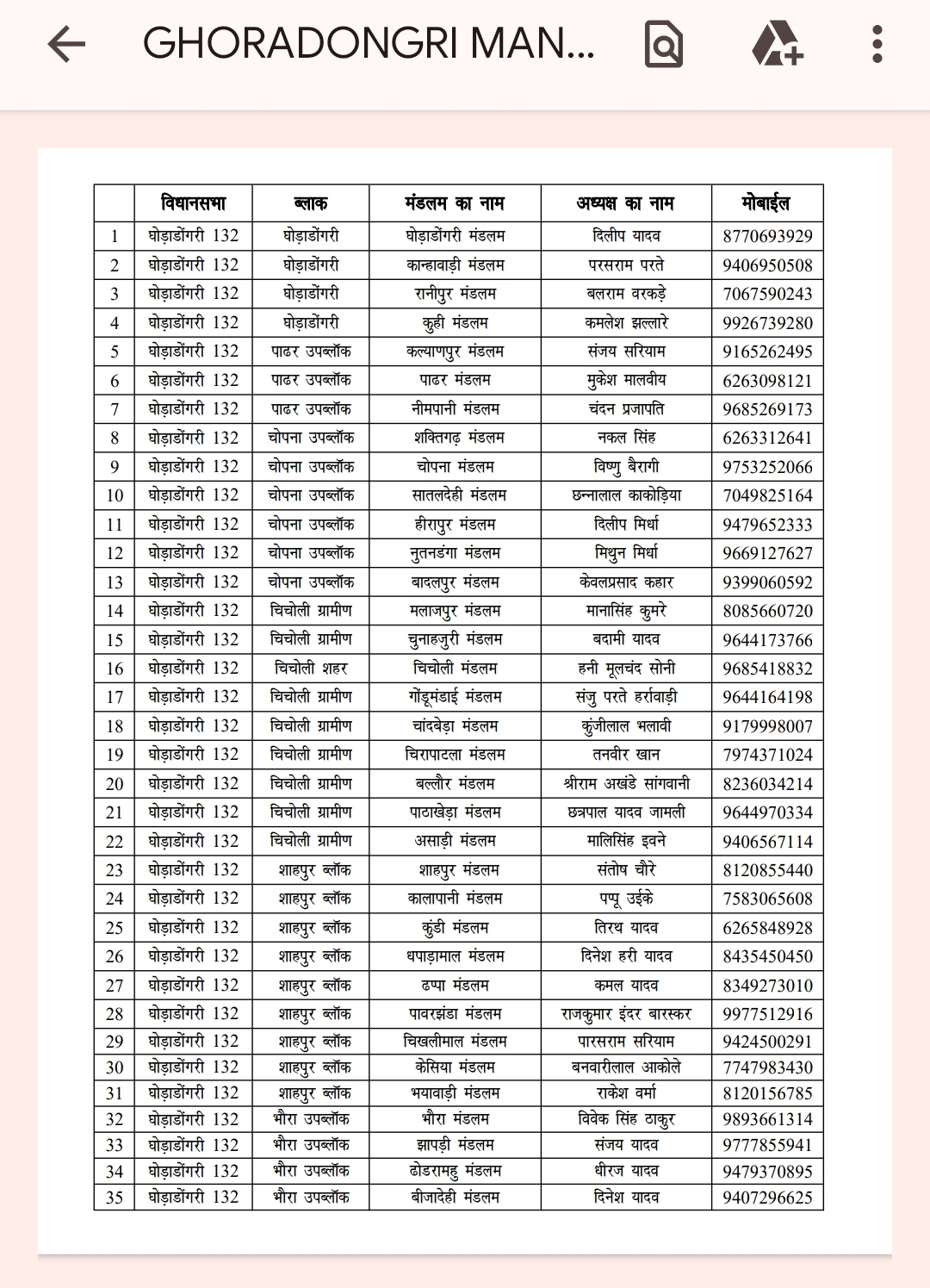 GHORADONGRI MAN...

| | विधानसभा | ब्लाक | मंडलम का नाम | अध्यक्ष का नाम | मोबाईल |
|---|---|---|---|---|---|
| 1 | घोड़ाडोंगरी 132 | घोड़ाडोंगरी | घोड़ाडोंगरी मंडलम | दिलीप यादव | 8770693929 |
| 2 | घोड़ाडोंगरी 132 | घोड़ाडोंगरी | कान्हावाड़ी मंडलम | परसराम परते | 9406950508 |
| 3 | घोड़ाडोंगरी 132 | घोड़ाडोंगरी | रानीपुर मंडलम | बलराम वरकड़े | 7067590243 |
| 4 | घोड़ाडोंगरी 132 | घोड़ाडोंगरी | कुही मंडलम | कमलेश झल्लारे | 9926739280 |
| 5 | घोड़ाडोंगरी 132 | पाढर उपब्लॉक | कल्याणपुर मंडलम | संजय सरियाम | 9165262495 |
| 6 | घोड़ाडोंगरी 132 | पाढर उपब्लॉक | पाढर मंडलम | मुकेश मालवीय | 6263098121 |
| 7 | घोड़ाडोंगरी 132 | पाढर उपब्लॉक | नीमपानी मंडलम | चंदन प्रजापति | 9685269173 |
| 8 | घोड़ाडोंगरी 132 | चोपना उपब्लॉक | शक्तिगढ़ मंडलम | नकल सिंह | 6263312641 |
| 9 | घोड़ाडोंगरी 132 | चोपना उपब्लॉक | चोपना मंडलम | विष्णु बैरागी | 9753252066 |
| 10 | घोड़ाडोंगरी 132 | चोपना उपब्लॉक | सातलदेही मंडलम | छन्नालाल काकोड़िया | 7049825164 |
| 11 | घोड़ाडोंगरी 132 | चोपना उपब्लॉक | हीरापुर मंडलम | दिलीप मिर्धा | 9479652333 |
| 12 | घोड़ाडोंगरी 132 | चोपना उपब्लॉक | नुतनडंगा मंडलम | मिथुन मिर्धा | 9669127627 |
| 13 | घोड़ाडोंगरी 132 | चोपना उपब्लॉक | बादलपुर मंडलम | केवलप्रसाद कहार | 9399060592 |
| 14 | घोड़ाडोंगरी 132 | चिचोली ग्रामीण | मलाजपुर मंडलम | मानासिंह कुमरे | 8085660720 |
| 15 | घोड़ाडोंगरी 132 | चिचोली ग्रामीण | चुनाहजुरी मंडलम | बदामी यादव | 9644173766 |
| 16 | घोड़ाडोंगरी 132 | चिचोली शहर | चिचोली मंडलम | हनी मूलचंद सोनी | 9685418832 |
| 17 | घोड़ाडोंगरी 132 | चिचोली ग्रामीण | गोंडूमंडाई मंडलम | संजु परते हर्रावाड़ी | 9644164198 |
| 18 | घोड़ाडोंगरी 132 | चिचोली ग्रामीण | चांदबेड़ा मंडलम | कुंजीलाल भलावी | 9179998007 |
| 19 | घोड़ाडोंगरी 132 | चिचोली ग्रामीण | चिरापाटला मंडलम | तनवीर खान | 7974371024 |
| 20 | घोड़ाडोंगरी 132 | चिचोली ग्रामीण | बल्लौर मंडलम | श्रीराम अखंडे सांगवानी | 8236034214 |
| 21 | घोड़ाडोंगरी 132 | चिचोली ग्रामीण | पाठाखेड़ा मंडलम | छत्रपाल यादव जामली | 9644970334 |
| 22 | घोड़ाडोंगरी 132 | चिचोली ग्रामीण | असाड़ी मंडलम | मालिसिंह इवने | 9406567114 |
| 23 | घोड़ाडोंगरी 132 | शाहपुर ब्लॉक | शाहपुर मंडलम | संतोष चौरे | 8120855440 |
| 24 | घोड़ाडोंगरी 132 | शाहपुर ब्लॉक | कालापानी मंडलम | पप्पू उईके | 7583065608 |
| 25 | घोड़ाडोंगरी 132 | शाहपुर ब्लॉक | कुंडी मंडलम | तिरथ यादव | 6265848928 |
| 26 | घोड़ाडोंगरी 132 | शाहपुर ब्लॉक | धपाड़ामाल मंडलम | दिनेश हरी यादव | 8435450450 |
| 27 | घोड़ाडोंगरी 132 | शाहपुर ब्लॉक | ढप्पा मंडलम | कमल यादव | 8349273010 |
| 28 | घोड़ाडोंगरी 132 | शाहपुर ब्लॉक | पावरझंडा मंडलम | राजकुमार इंदर बारस्कर | 9977512916 |
| 29 | घोड़ाडोंगरी 132 | शाहपुर ब्लॉक | चिखलीमाल मंडलम | पारसराम सरियाम | 9424500291 |
| 30 | घोड़ाडोंगरी 132 | शाहपुर ब्लॉक | केसिया मंडलम | बनवारीलाल आकोले | 7747983430 |
| 31 | घोड़ाडोंगरी 132 | शाहपुर ब्लॉक | भयावाड़ी मंडलम | राकेश वर्मा | 8120156785 |
| 32 | घोड़ाडोंगरी 132 | भौरा उपब्लॉक | भौरा मंडलम | विवेक सिंह ठाकुर | 9893661314 |
| 33 | घोड़ाडोंगरी 132 | भौरा उपब्लॉक | झापड़ी मंडलम | संजय यादव | 9777855941 |
| 34 | घोड़ाडोंगरी 132 | भौरा उपब्लॉक | ढोडरामहु मंडलम | धीरज यादव | 9479370895 |
| 35 | घोड़ाडोंगरी 132 | भौरा उपब्लॉक | बीजादेही मंडलम | दिनेश यादव | 9407296625 |